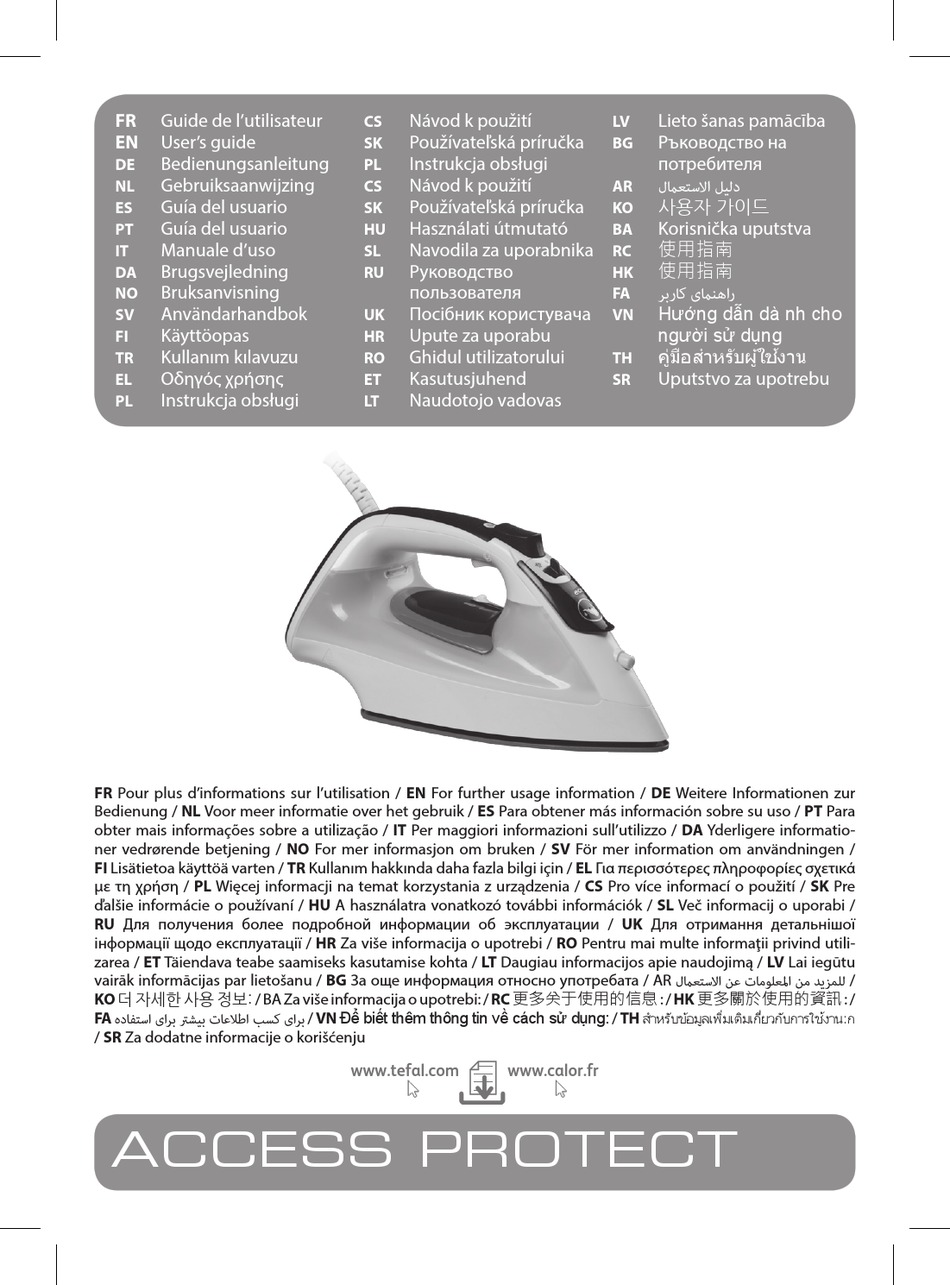 FR Guide de l'utilisateur
EN User's guide
DE Bedienungsanleitung
NL Gebruiksaanwijzing
ES Guía del usuario
PT Guía del usuario
IT Manuale d'uso
DA Brugsvejledning
NO Bruksanvisning
SV Användarhandbok
FI Käyttöopas
TR Kullanım kılavuzu
EL Οδηγός χρήσης
PL Instrukcja obsługi

CS Návod k použití
SK Používateľská príručka
PL Instrukcja obsługi
CS Návod k použití
SK Používateľská príručka
HU Használati útmutató
SL Navodila za uporabnika
RU Руководство пользователя
UK Посібник користувача
HR Upute za uporabu
RO Ghidul utilizatorului
ET Kasutusjuhend
LT Naudotojo vadovas

LV Lieto šanas pamācība
BG Ръководство на потребителя
AR دليل الاستعمال
KO 사용자 가이드
BA Korisnička uputstva
RC 使用指南
HK 使用指南
FA راهنمای کاربر
VN Hướng dẫn dà nh cho người sử dụng
TH คู่มือสำหรับผู้ใช้งาน
SR Uputstvo za upotrebu

FR Pour plus d'informations sur l'utilisation / EN For further usage information / DE Weitere Informationen zur Bedienung / NL Voor meer informatie over het gebruik / ES Para obtener más información sobre su uso / PT Para obter mais informações sobre a utilização / IT Per maggiori informazioni sull'utilizzo / DA Yderligere informationer vedrørende betjening / NO For mer informasjon om bruken / SV För mer information om användningen / FI Lisätietoa käyttöä varten / TR Kullanım hakkında daha fazla bilgi için / EL Για περισσότερες πληροφορίες σχετικά με τη χρήση / PL Więcej informacji na temat korzystania z urządzenia / CS Pro více informací o použití / SK Pre ďalšie informácie o používaní / HU A használatra vonatkozó további információk / SL Več informacij o uporabi / RU Для получения более подробной информации об эксплуатации / UK Для отримання детальнішої інформації щодо експлуатації / HR Za više informacija o upotrebi / RO Pentru mai multe informaţii privind utilizarea / ET Täiendava teabe saamiseks kasutamise kohta / LT Daugiau informacijos apie naudojimą / LV Lai iegūtu vairāk informācijas par lietošanu / BG За още информация относно употребата / AR للمزيد من المعلومات عن الاستعمال / KO 더 자세한 사용 정보: / BA Za više informacija o upotrebi: / RC 更多关于使用的信息 : / HK 更多關於使用的資訊 : / FA برای کسب اطلاعات بیشتر برای استفاده / VN Để biết thêm thông tin về cách sử dụng: / TH สำหรับข้อมูลเพิ่มเติมเกี่ยวกับการใช้งาน:ก / SR Za dodatne informacije o korišćenju

www.tefal.com www.calor.fr

ACCESS PROTECT